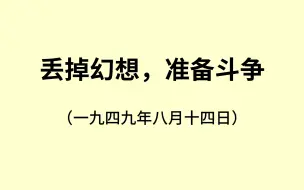 丢掉幻想，准备斗争

（一九四九年八月十四日）